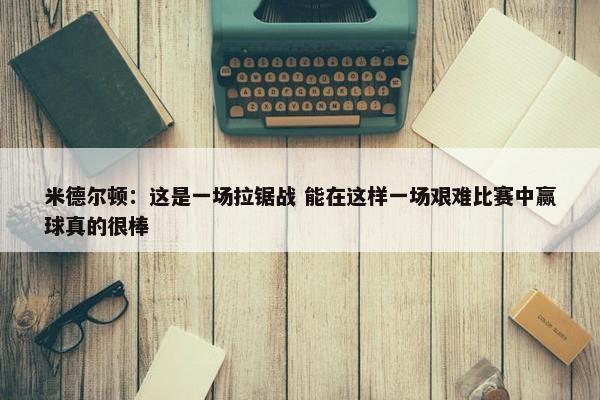 米德尔顿：这是一场拉锯战 能在这样一场艰难比赛中赢球真的很棒